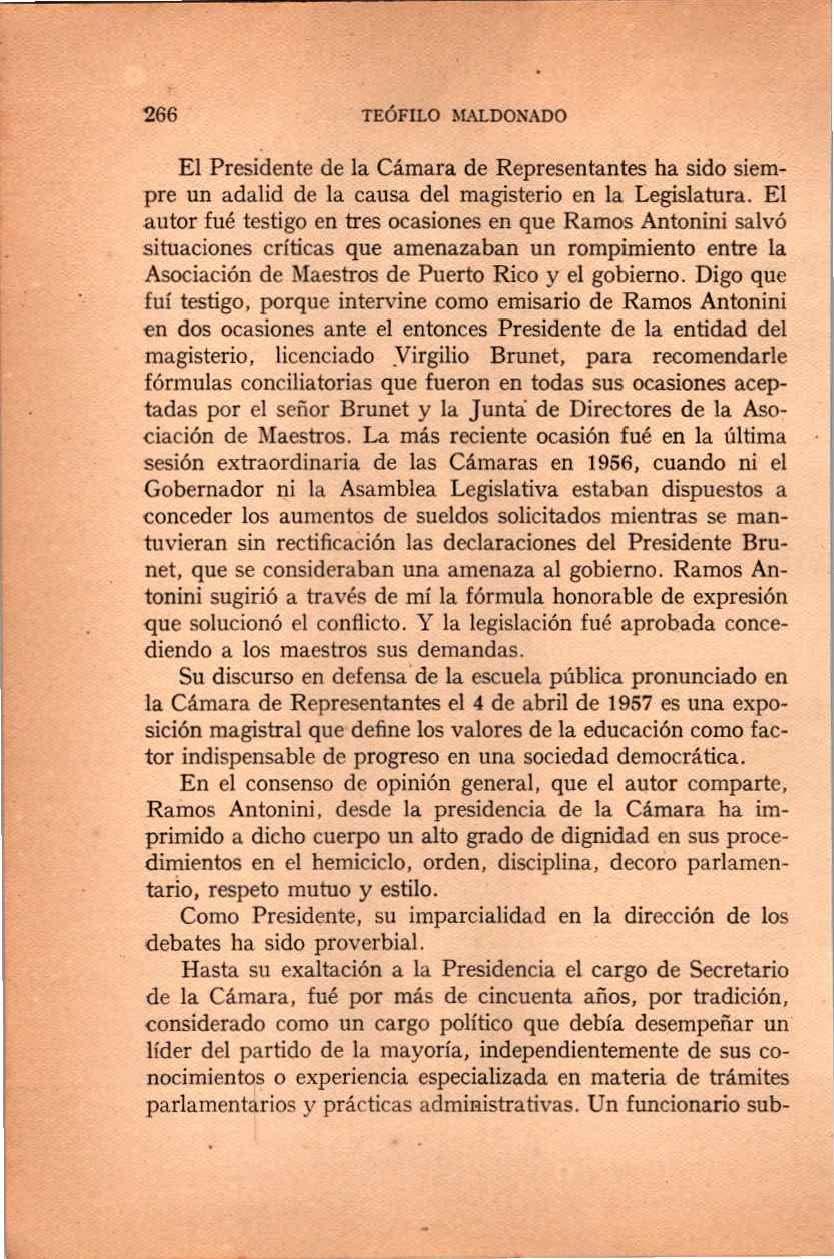 266 TEÓFILO MALDONADO

El Presidente de la Cámara de Representantes ha sido siempre un adalid de la causa del magisterio en la Legislatura. El autor fué testigo en tres ocasiones en que Ramos Antonini salvó situaciones críticas que amenazaban un rompimiento entre la Asociación de Maestros de Puerto Rico y el gobierno. Digo que fuí testigo, porque intervine como emisario de Ramos Antonini en dos ocasiones ante el entonces Presidente de la entidad del magisterio, licenciado Virgilio Brunet, para recomendarle fórmulas conciliatorias que fueron en todas sus ocasiones aceptadas por el señor Brunet y la Junta de Directores de la Asociación de Maestros. La más reciente ocasión fué en la última sesión extraordinaria de las Cámaras en 1956, cuando ni el Gobernador ni la Asamblea Legislativa estaban dispuestos a conceder los aumentos de sueldos solicitados mientras se mantuvieran sin rectificación las declaraciones del Presidente Brunet, que se consideraban una amenaza al gobierno. Ramos Antonini sugirió a través de mí la fórmula honorable de expresión que solucionó el conflicto. Y la legislación fué aprobada concediendo a los maestros sus demandas.

Su discurso en defensa de la escuela pública pronunciado en la Cámara de Representantes el 4 de abril de 1957 es una exposición magistral que define los valores de la educación como factor indispensable de progreso en una sociedad democrática.

En el consenso de opinión general, que el autor comparte, Ramos Antonini, desde la presidencia de la Cámara ha imprimido a dicho cuerpo un alto grado de dignidad en sus procedimientos en el hemiciclo, orden, disciplina, decoro parlamentario, respeto mutuo y estilo.

Como Presidente, su imparcialidad en la dirección de los debates ha sido proverbial.

Hasta su exaltación a la Presidencia el cargo de Secretario de la Cámara, fué por más de cincuenta años, por tradición, considerado como un cargo político que debía desempeñar un líder del partido de la mayoría, independientemente de sus conocimientos o experiencia especializada en materia de trámites parlamentarios y prácticas administrativas. Un funcionario sub-